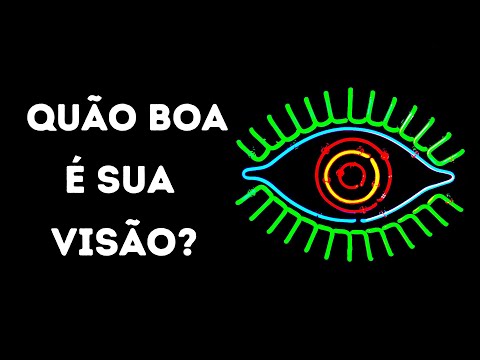 QUÃO BOA
É SUA
VISÃO?